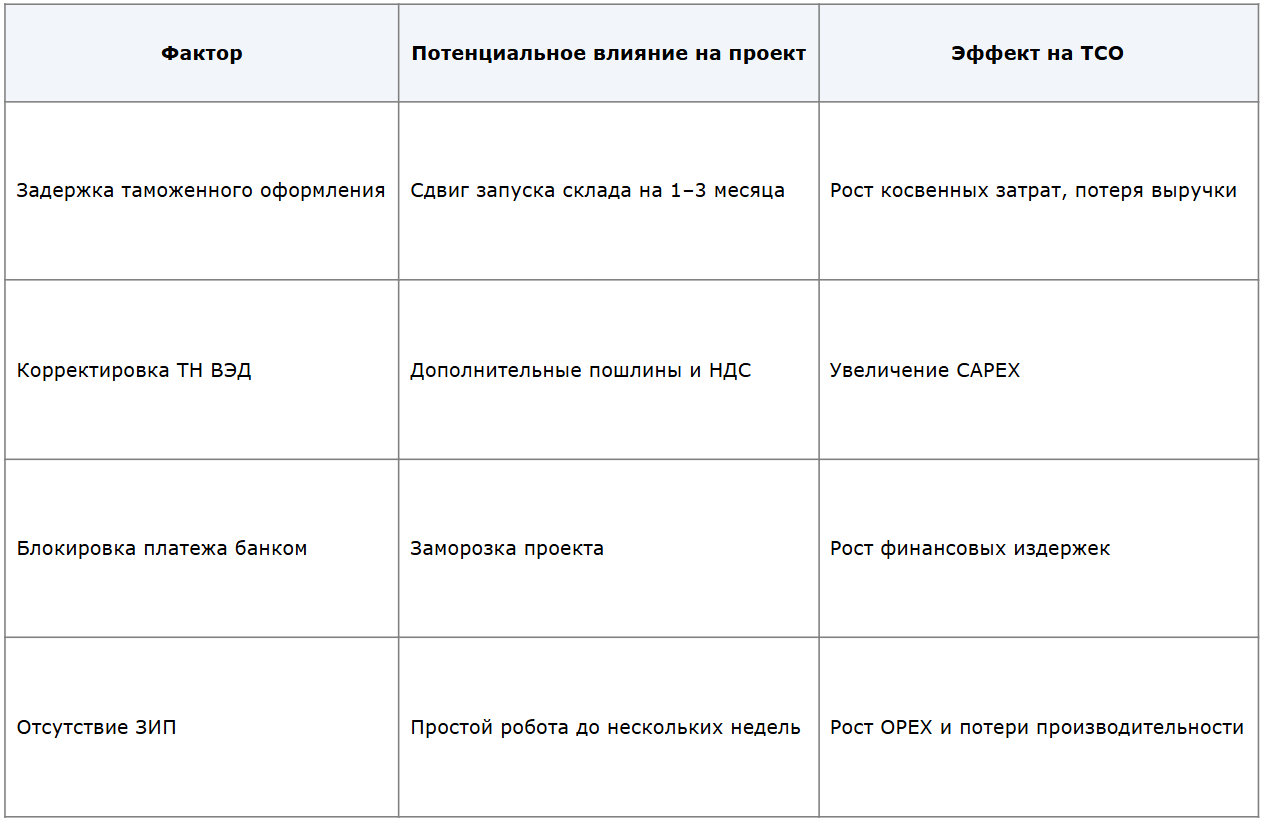 | Фактор | Потенциальное влияние на проект | Эффект на TCO |
|---|---|---|
| Задержка таможенного оформления | Сдвиг запуска склада на 1–3 месяца | Рост косвенных затрат, потеря выручки |
| Корректировка ТН ВЭД | Дополнительные пошлины и НДС | Увеличение CAPEX |
| Блокировка платежа банком | Заморозка проекта | Рост финансовых издержек |
| Отсутствие ЗИП | Простой робота до нескольких недель | Рост OPEX и потери производительности |